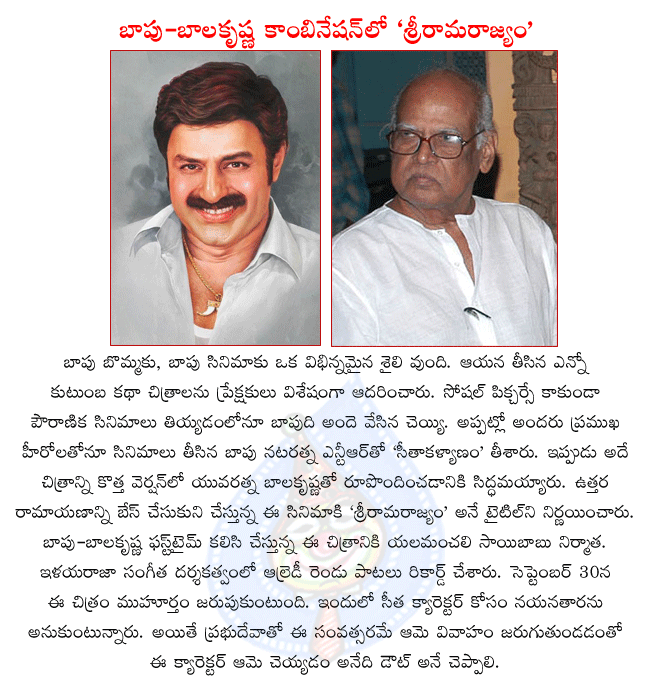 బాపు-బాలకృష్ణ కాంబినేషన్‌లో 'శ్రీరామరాజ్యం'

బాపు బొమ్మకు, బాపు సినిమాకు ఒక విభిన్నమైన శైలి వుంది. ఆయన తీసిన ఎన్నో కుటుంబ కథా చిత్రాలను ప్రేక్షకులు విశేషంగా ఆదరించారు. సోషల్ పిక్చర్సే కాకుండా పౌరాణిక సినిమాలు తియ్యడంలోనూ బాపుది అందె వేసిన చెయ్యి. అప్పట్లో అందరు ప్రముఖ హీరోలతోనూ సినిమాలు తీసిన బాపు నటరత్న ఎన్టీఆర్‌తో 'సీతాకళ్యాణం' తీశారు. ఇప్పుడు అదే చిత్రాన్ని కొత్త వెర్షన్‌లో యువరత్న బాలకృష్ణతో రూపొందించడానికి సిద్ధమయ్యారు. ఉత్తర రామాయణాన్ని బేస్ చేసుకుని చేస్తున్న ఈ సినిమాకి 'శ్రీరామరాజ్యం' అనే టైటిల్‌ని నిర్ణయించారు. బాపు-బాలకృష్ణ ఫస్ట్‌టైమ్ కలిసి చేస్తున్న ఈ చిత్రానికి యలమంచలి సాయిబాబు నిర్మాత. ఇళయరాజా సంగీత దర్శకత్వంలో ఆల్రెడీ రెండు పాటలు రికార్డ్ చేశారు. సెప్టెంబర్ 30న ఈ చిత్రం ముహూర్తం జరుపుకుంటుంది. ఇందులో సీత క్యారెక్టర్ కోసం నయనతారను అనుకుంటున్నారు. అయితే ప్రభుదేవాతో ఈ సంవత్సరమే ఆమె వివాహం జరుగుతుండడంతో ఈ క్యారెక్టర్ ఆమె చెయ్యడం అనేది డౌట్ అనే చెప్పాలి.